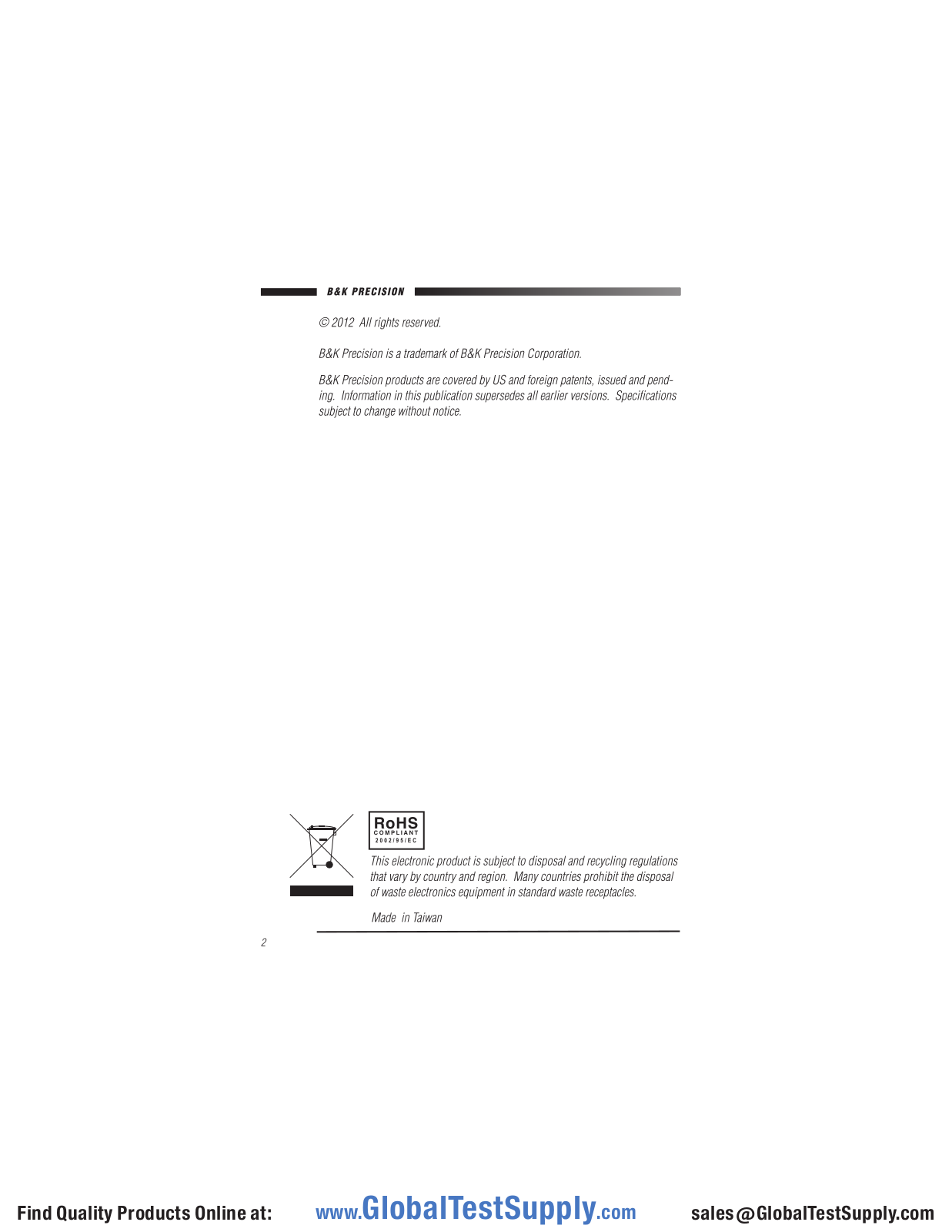 B&K PRECISION

© 2012 All rights reserved.

B&K Precision is a trademark of B&K Precision Corporation.

B&K Precision products are covered by US and foreign patents, issued and pending. Information in this publication supersedes all earlier versions. Specifications subject to change without notice.

RoHS
COMPLIANT
2002/95/EC

This electronic product is subject to disposal and recycling regulations that vary by country and region. Many countries prohibit the disposal of waste electronics equipment in standard waste receptacles.

Made in Taiwan

2

Find Quality Products Online at: www.GlobalTestSupply.com sales@GlobalTestSupply.com